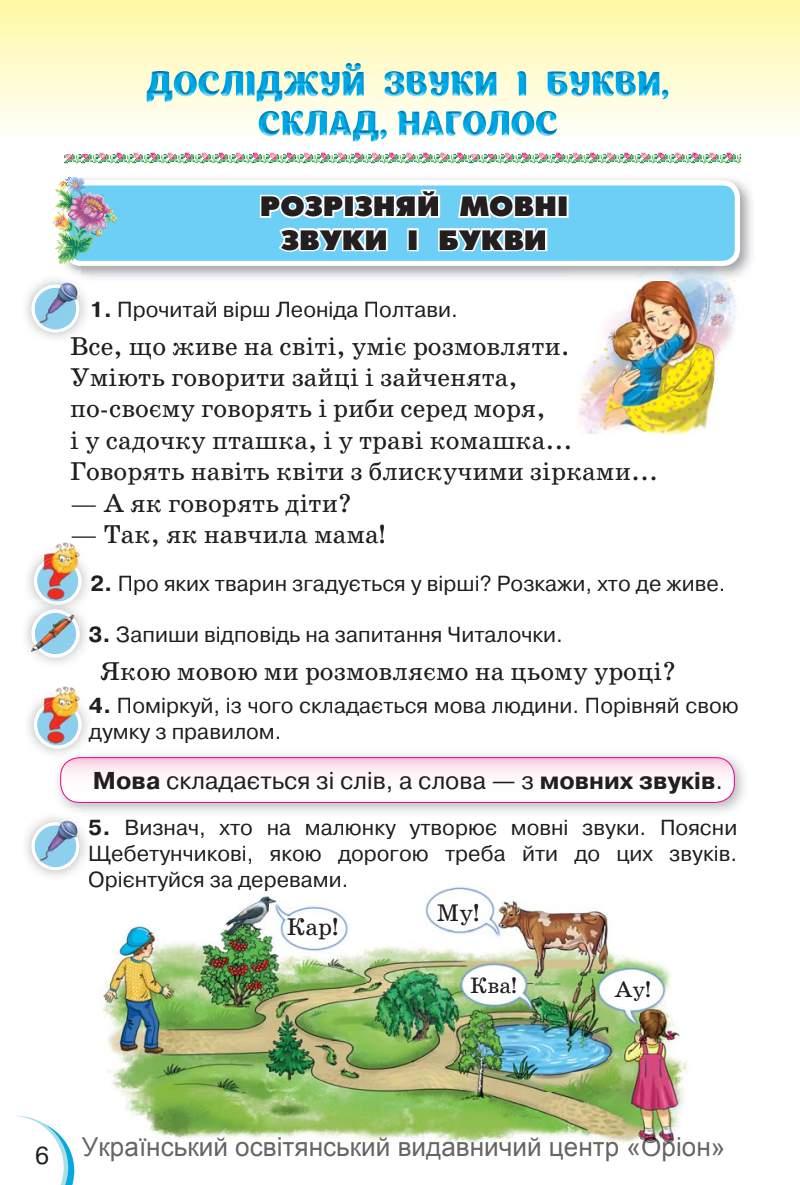 ДОСЛІДЖУЙ ЗВУКИ І БУКВИ, СКЛАД, НАГОЛОС

РОЗРІЗНЯЙ МОВНІ ЗВУКИ І БУКВИ

1. Прочитай вірш Леоніда Полтави.

Все, що живе на світі, уміє розмовляти.
Уміють говорити зайці і зайченята,
по-своєму говорять і риби серед моря,
і у садочку пташка, і у траві комашка...
Говорять навіть квіти з блискучими зірками...
— А як говорять діти?
— Так, як навчила мама!

2. Про яких тварин згадується у вірші? Розкажи, хто де живе.

3. Запиши відповідь на запитання Читалочки.

Якою мовою ми розмовляємо на цьому уроці?

4. Поміркуй, із чого складається мова людини. Порівняй свою думку з правилом.

Мова складається зі слів, а слова — з мовних звуків.

5. Визнач, хто на малюнку утворює мовні звуки. Поясни Щебетунчикові, якою дорогою треба йти до цих звуків. Орієнтуйся за деревами.

Кар!

Му!

Ква!

Ау!

6 Український освітянський видавничий центр «Оріон»